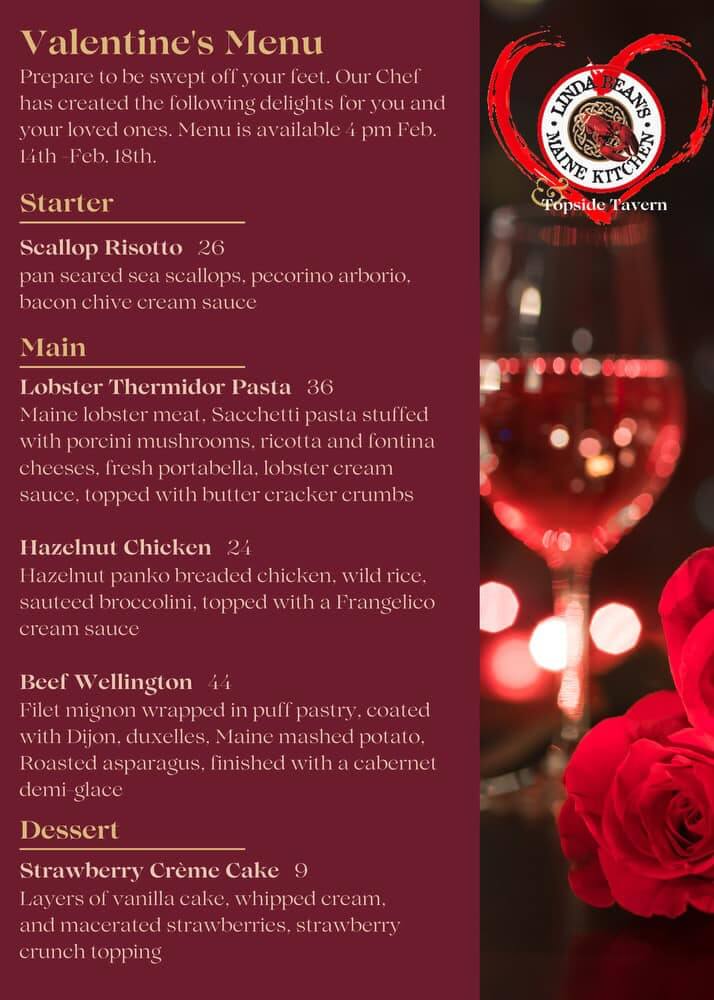 Valentine's Menu
Prepare to be swept off your feet. Our Chef has created the following delights for you and your loved ones. Menu is available 4 pm Feb. 14th -Feb. 18th.

Starter

Scallop Risotto 26
pan seared sea scallops, pecorino arborio, bacon chive cream sauce

Main

Lobster Thermidor Pasta 36
Maine lobster meat, Sacchetti pasta stuffed with porcini mushrooms, ricotta and fontina cheeses, fresh portabella, lobster cream sauce, topped with butter cracker crumbs

Hazelnut Chicken 24
Hazelnut panko breaded chicken, wild rice, sauteed broccolini, topped with a Frangelico cream sauce

Beef Wellington 44
Filet mignon wrapped in puff pastry, coated with Dijon, duxelles, Maine mashed potato, Roasted asparagus, finished with a cabernet demi-glace

Dessert

Strawberry Crème Cake 9
Layers of vanilla cake, whipped cream, and macerated strawberries, strawberry crunch topping

LINDA BEAN'S MAINE KITCHEN
& Topside Tavern